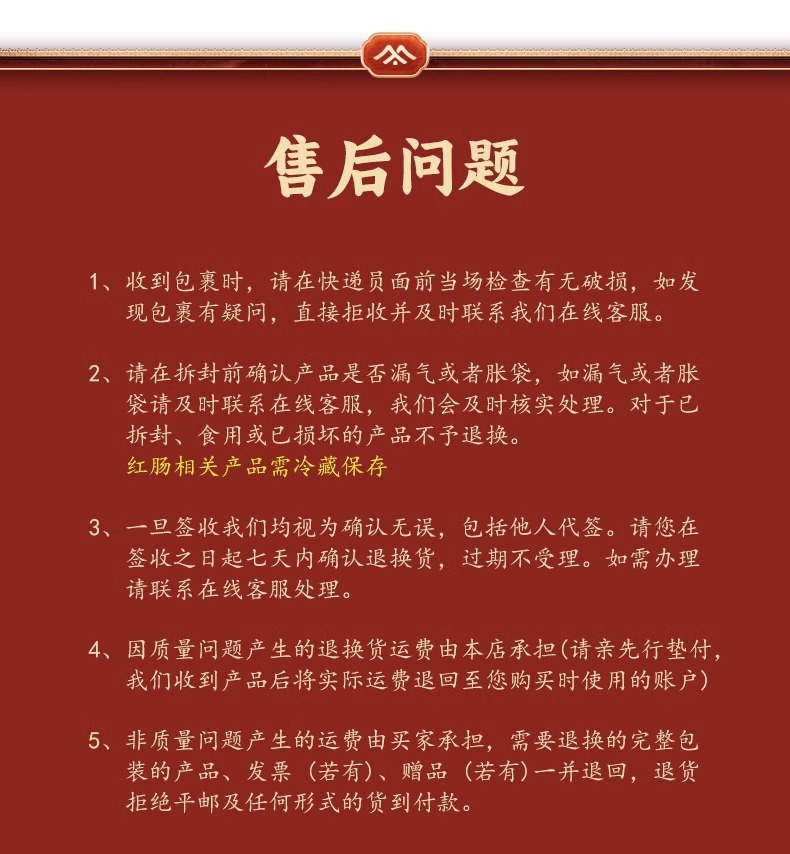 售后问题

1、收到包裹时，请在快递员面前当场检查有无破损，如发现包裹有疑问，直接拒收并及时联系我们在线客服。

2、请在拆封前确认产品是否漏气或者胀袋，如漏气或者胀袋请及时联系在线客服，我们会及时核实处理。对于已拆封、食用或已损坏的产品不予退换。
红肠相关产品需冷藏保存

3、一旦签收我们均视为确认无误，包括他人代签。请您在签收之日起七天内确认退换货，过期不受理。如需办理请联系在线客服处理。

4、因质量问题产生的退换货运费由本店承担(请亲先行垫付，我们收到产品后将实际运费退回至您购买时使用的账户)

5、非质量问题产生的运费由买家承担，需要退换的完整包装的产品、发票（若有）、赠品（若有）一并退回，退货拒绝平邮及任何形式的货到付款。